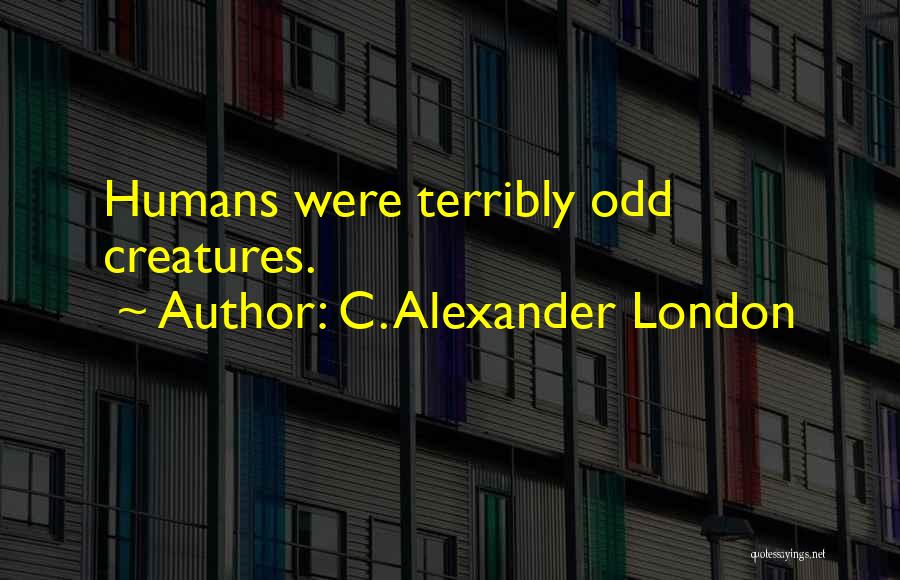 Humans were terribly odd creatures.
~ Author: C. Alexander London

quotessayings.net